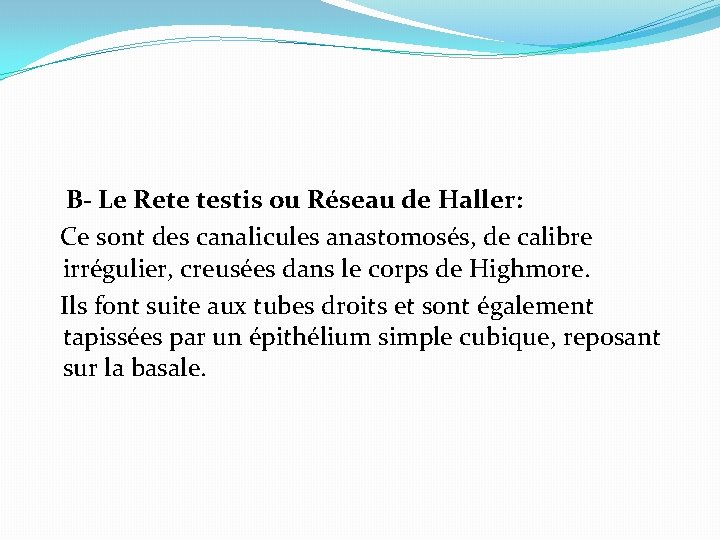 B- Le Rete testis ou Réseau de Haller:

Ce sont des canalicules anastomosés, de calibre irrégulier, creusées dans le corps de Highmore.

Ils font suite aux tubes droits et sont également tapissées par un épithélium simple cubique, reposant sur la basale.